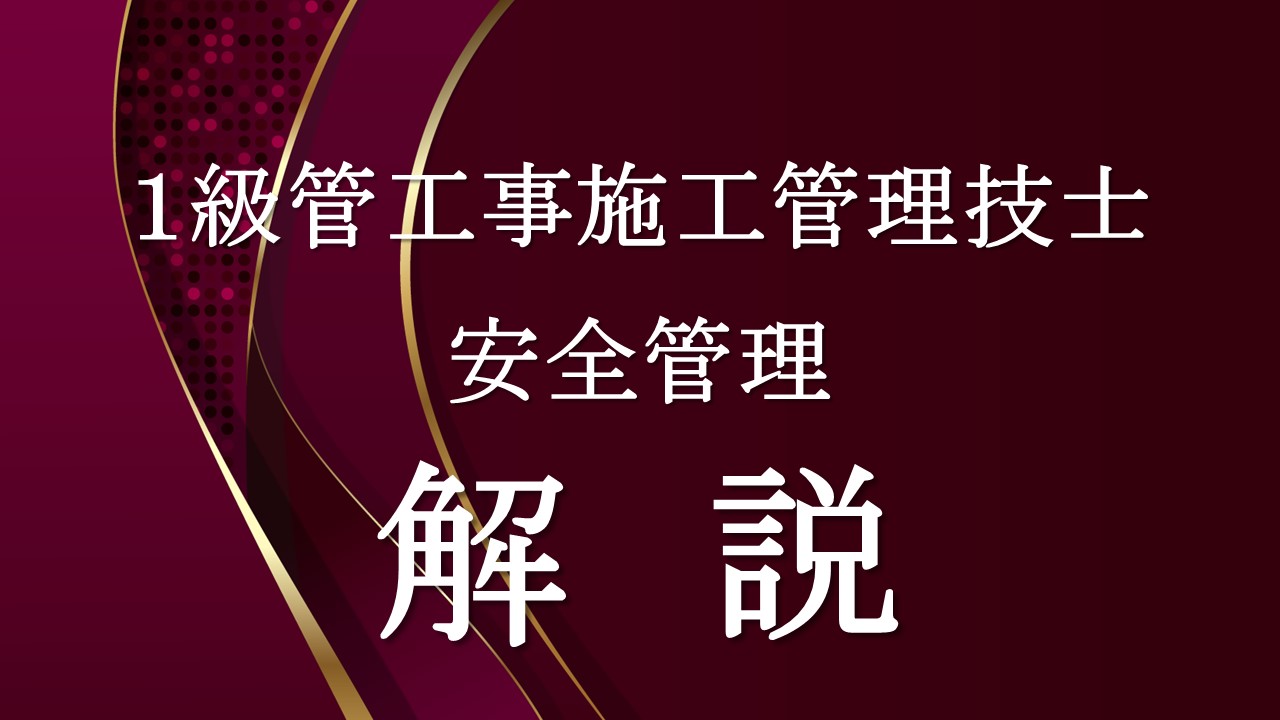 1級管工事施工管理技士

安全管理

解　説